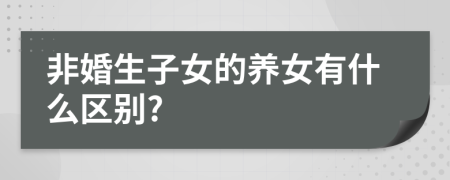 非婚生子女的养女有什么区别?